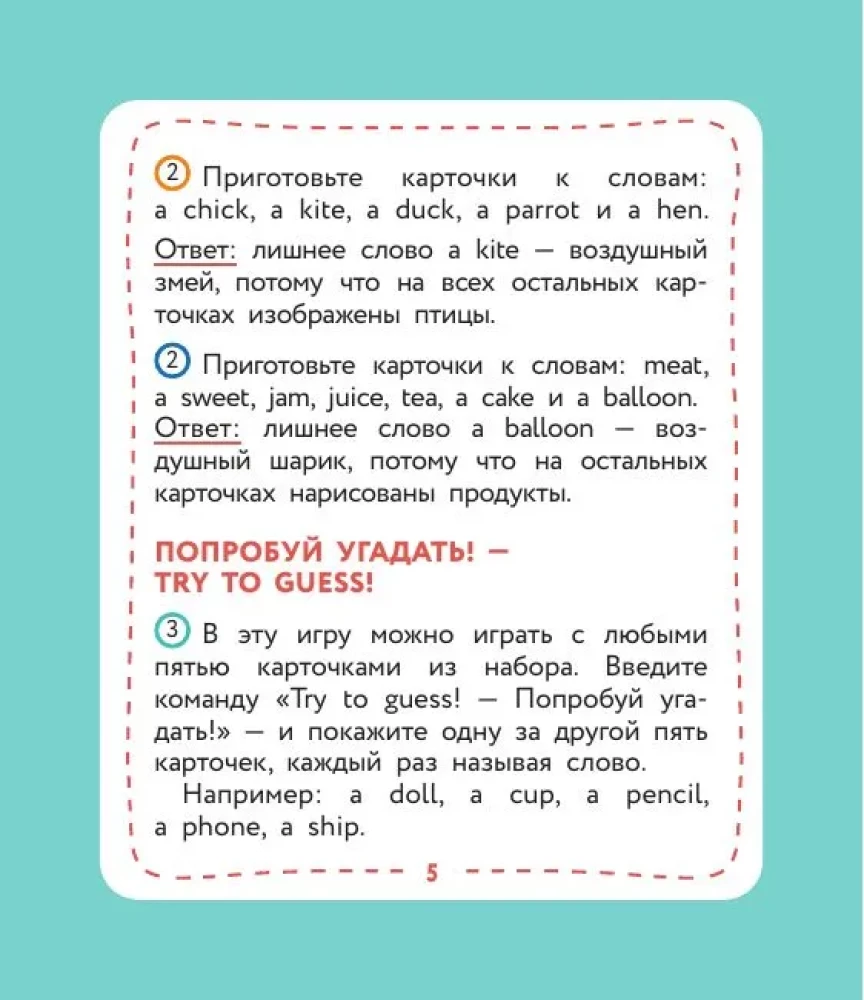 2 Приготовьте карточки к словам: a chick, a kite, a duck, a parrot и a hen.
Ответ: лишнее слово a kite — воздушный змей, потому что на всех остальных карточках изображены птицы.

2 Приготовьте карточки к словам: meat, a sweet, jam, juice, tea, a cake и a balloon.
Ответ: лишнее слово a balloon — воздушный шарик, потому что на остальных карточках нарисованы продукты.

ПОПРОБУЙ УГАДАТЬ! — TRY TO GUESS!

3 В эту игру можно играть с любыми пятью карточками из набора. Введите команду «Try to guess! — Попробуй угадать!» — и покажите одну за другой пять карточек, каждый раз называя слово.
Например: a doll, a cup, a pencil, a phone, a ship.

5